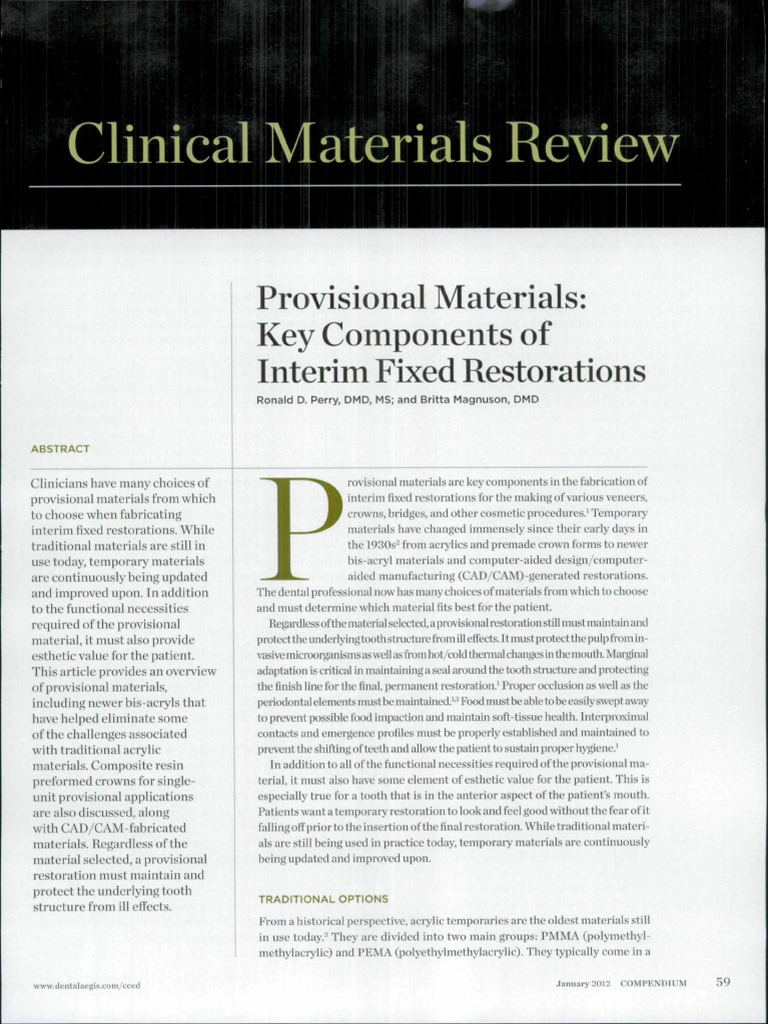 Clinical Materials Review

Provisional Materials: Key Components of Interim Fixed Restorations

Ronald D. Perry, DMD, MS; and Britta Magnuson, DMD

ABSTRACT

Clinicians have many choices of provisional materials from which to choose when fabricating interim fixed restorations. While traditional materials are still in use today, temporary materials are continuously being updated and improved upon. In addition to the functional necessities required of the provisional material, it must also provide esthetic value for the patient. This article provides an overview of provisional materials, including newer bis-acryls that have helped eliminate some of the challenges associated with traditional acrylic materials. Composite resin preformed crowns for single-unit provisional applications are also discussed, along with CAD/CAM-fabricated materials. Regardless of the material selected, a provisional restoration must maintain and protect the underlying tooth structure from ill effects.

Provisional materials are key components in the fabrication of interim fixed restorations for the making of various veneers, crowns, bridges, and other cosmetic procedures.$^1$ Temporary materials have changed immensely since their early days in the 1930s$^2$ from acrylics and premade crown forms to newer bis-acryl materials and computer-aided design/computer-aided manufacturing (CAD/CAM)-generated restorations. The dental professional now has many choices of materials from which to choose and must determine which material fits best for the patient.

Regardless of the material selected, a provisional restoration still must maintain and protect the underlying tooth structure from ill effects. It must protect the pulp from invasive microorganisms as well as from hot/cold thermal changes in the mouth. Marginal adaptation is critical in maintaining a seal around the tooth structure and protecting the finish line for the final, permanent restoration.$^1$ Proper occlusion as well as the periodontal elements must be maintained.$^{1,3}$ Food must be able to be easily swept away to prevent possible food impaction and maintain soft-tissue health. Interproximal contacts and emergence profiles must be properly established and maintained to prevent the shifting of teeth and allow the patient to sustain proper hygiene.$^1$

In addition to all of the functional necessities required of the provisional material, it must also have some element of esthetic value for the patient. This is especially true for a tooth that is in the anterior aspect of the patient's mouth. Patients want a temporary restoration to look and feel good without the fear of it falling off prior to the insertion of the final restoration. While traditional materials are still being used in practice today, temporary materials are continuously being updated and improved upon.

TRADITIONAL OPTIONS

From a historical perspective, acrylic temporaries are the oldest materials still in use today.$^2$ They are divided into two main groups: PMMA (polymethylmethylacrylic) and PEMA (polyethylmethylacrylic). They typically come in a

www.dentalaegis.com/cced

January 2012 COMPENDIUM 59